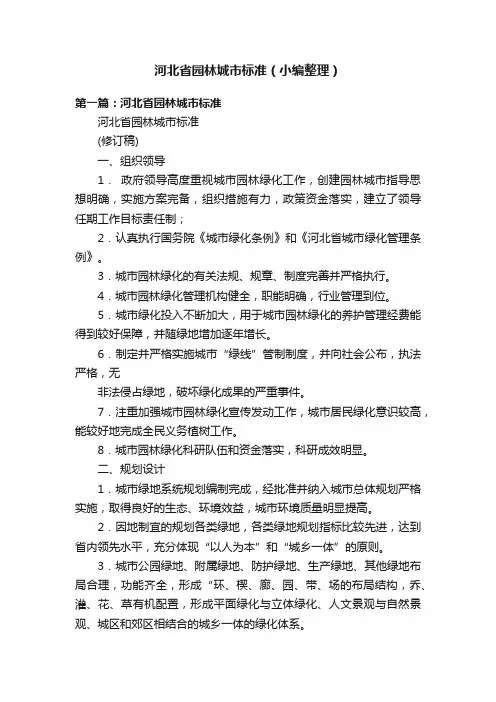 河北省园林城市标准（小编整理）

第一篇：河北省园林城市标准

河北省园林城市标准

(修订稿)

一、组织领导

1． 政府领导高度重视城市园林绿化工作，创建园林城市指导思想明确，实施方案完备，组织措施有力，政策资金落实，建立了领导任期工作目标责任制；

2．认真执行国务院《城市绿化条例》和《河北省城市绿化管理条例》。

3．城市园林绿化的有关法规、规章、制度完善并严格执行。

4．城市园林绿化管理机构健全，职能明确，行业管理到位。

5．城市绿化投入不断加大，用于城市园林绿化的养护管理经费能得到较好保障，并随绿地增加逐年增长。

6．制定并严格实施城市“绿线”管制制度，并向社会公布，执法严格，无

非法侵占绿地，破坏绿化成果的严重事件。

7．注重加强城市园林绿化宣传发动工作，城市居民绿化意识较高，能较好地完成全民义务植树工作。

8．城市园林绿化科研队伍和资金落实，科研成效明显。

二、规划设计

1．城市绿地系统规划编制完成，经批准并纳入城市总体规划严格实施，取得良好的生态、环境效益，城市环境质量明显提高。

2．因地制宜的规划各类绿地，各类绿地规划指标比较先进，达到省内领先水平，充分体现“以人为本”和“城乡一体”的原则。

3．城市公园绿地、附属绿地、防护绿地、生产绿地、其他绿地布局合理，功能齐全，形成“环、楔、廊、园、带、场的布局结构，乔、灌、花、草有机配置，形成平面绿化与立体绿化、人文景观与自然景观、城区和郊区相结合的城乡一体的绿化体系。